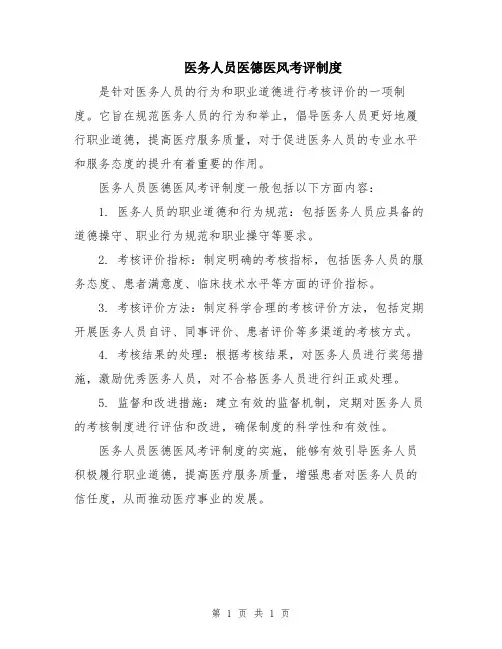 医务人员医德医风考评制度

是针对医务人员的行为和职业道德进行考核评价的一项制度。它旨在规范医务人员的行为和举止，倡导医务人员更好地履行职业道德，提高医疗服务质量，对于促进医务人员的专业水平和服务态度的提升有着重要的作用。

医务人员医德医风考评制度一般包括以下方面内容：

1. 医务人员的职业道德和行为规范：包括医务人员应具备的道德操守、职业行为规范和职业操守等要求。

2. 考核评价指标：制定明确的考核指标，包括医务人员的服务态度、患者满意度、临床技术水平等方面的评价指标。

3. 考核评价方法：制定科学合理的考核评价方法，包括定期开展医务人员自评、同事评价、患者评价等多渠道的考核方式。

4. 考核结果的处理：根据考核结果，对医务人员进行奖惩措施，激励优秀医务人员，对不合格医务人员进行纠正或处理。

5. 监督和改进措施：建立有效的监督机制，定期对医务人员的考核制度进行评估和改进，确保制度的科学性和有效性。

医务人员医德医风考评制度的实施，能够有效引导医务人员积极履行职业道德，提高医疗服务质量，增强患者对医务人员的信任度，从而推动医疗事业的发展。

第 1 页 共 1 页